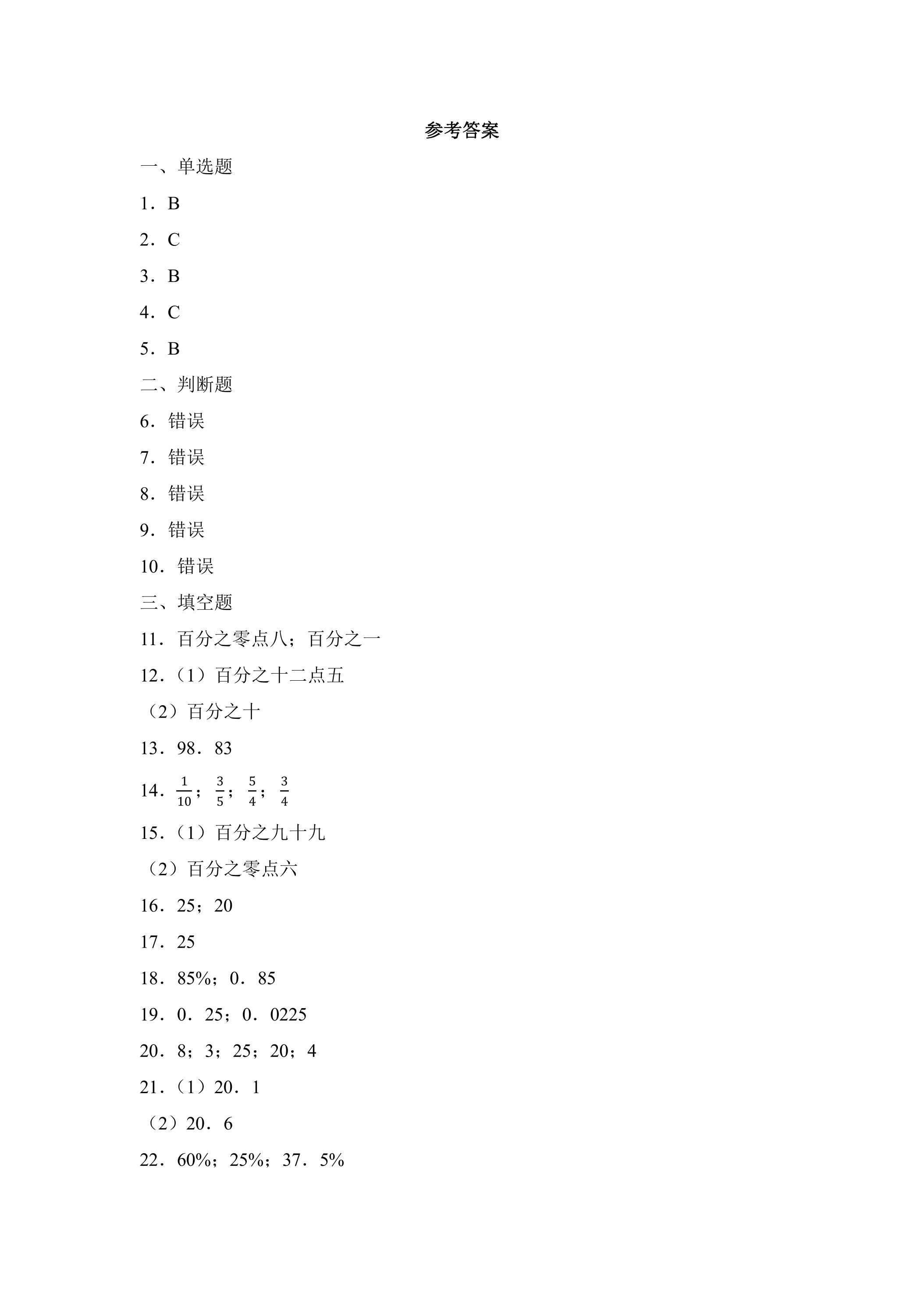 参考答案

一、单选题

1．B

2．C

3．B

4．C

5．B

二、判断题

6．错误

7．错误

8．错误

9．错误

10．错误

三、填空题

11．百分之零点八；百分之一

12．（1）百分之十二点五

（2）百分之十

13．98．83

14．$\frac{1}{10}$；$\frac{3}{5}$；$\frac{5}{4}$；$\frac{3}{4}$

15．（1）百分之九十九

（2）百分之零点六

16．25；20

17．25

18．85%；0．85

19．0．25；0．0225

20．8；3；25；20；4

21．（1）20．1

（2）20．6

22．60%；25%；37．5%